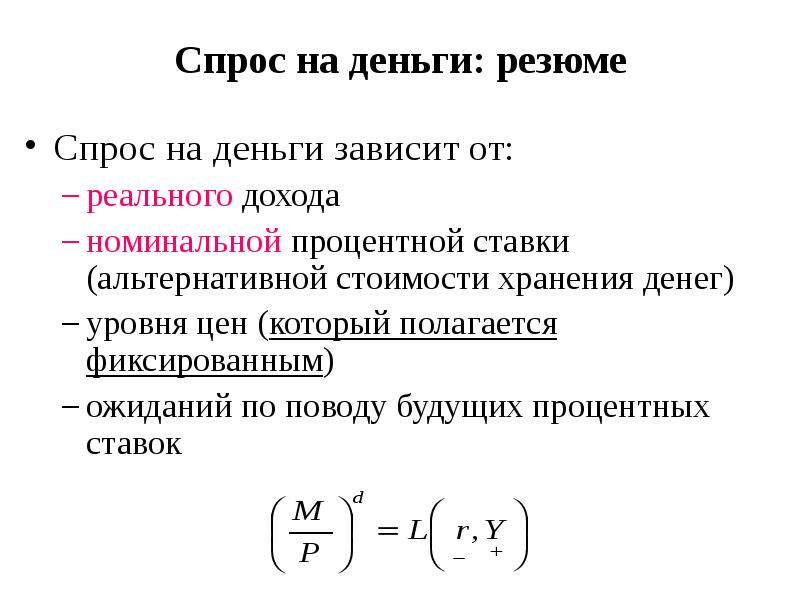 Спрос на деньги: резюме

• Спрос на деньги зависит от:
– реального дохода
– номинальной процентной ставки (альтернативной стоимости хранения денег)
– уровня цен (который полагается фиксированным)
– ожиданий по поводу будущих процентных ставок

$\left(\frac{M}{P}\right)^d = L\left(\underset{-}{r}, \underset{+}{Y}\right)$